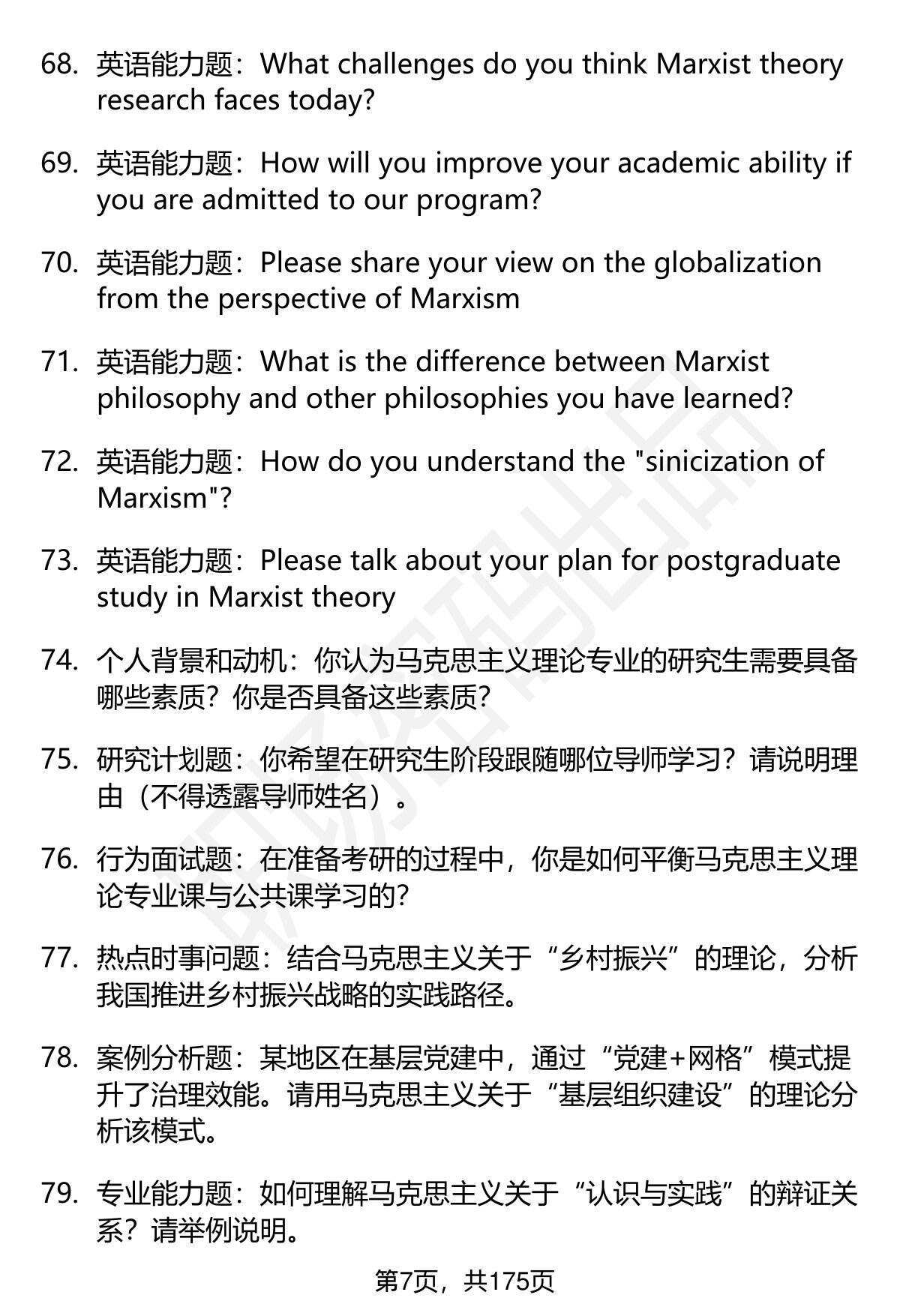 68. 英语能力题：What challenges do you think Marxist theory research faces today?

69. 英语能力题：How will you improve your academic ability if you are admitted to our program?

70. 英语能力题：Please share your view on the globalization from the perspective of Marxism

71. 英语能力题：What is the difference between Marxist philosophy and other philosophies you have learned?

72. 英语能力题：How do you understand the "sinicization of Marxism"?

73. 英语能力题：Please talk about your plan for postgraduate study in Marxist theory

74. 个人背景和动机：你认为马克思主义理论专业的研究生需要具备哪些素质？你是否具备这些素质？

75. 研究计划题：你希望在研究生阶段跟随哪位导师学习？请说明理由（不得透露导师姓名）。

76. 行为面试题：在准备考研的过程中，你是如何平衡马克思主义理论专业课与公共课学习的？

77. 热点时事问题：结合马克思主义关于“乡村振兴”的理论，分析我国推进乡村振兴战略的实践路径。

78. 案例分析题：某地区在基层党建中，通过“党建+网格”模式提升了治理效能。请用马克思主义关于“基层组织建设”的理论分析该模式。

79. 专业能力题：如何理解马克思主义关于“认识与实践”的辩证关系？请举例说明。

第7页，共175页